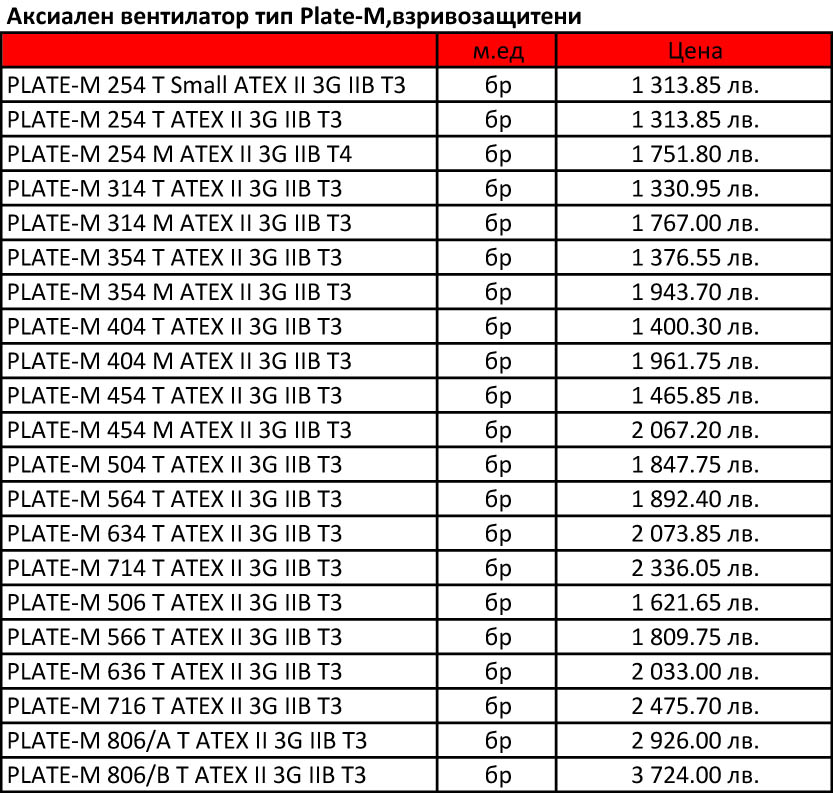 Аксиален вентилатор тип Plate-M,взривозащитени

| | м.ед | Цена |
|---|---|---|
| PLATE-M 254 T Small ATEX II 3G IIB T3 | бр | 1 313.85 лв. |
| PLATE-M 254 T ATEX II 3G IIB T3 | бр | 1 313.85 лв. |
| PLATE-M 254 M ATEX II 3G IIB T4 | бр | 1 751.80 лв. |
| PLATE-M 314 T ATEX II 3G IIB T3 | бр | 1 330.95 лв. |
| PLATE-M 314 M ATEX II 3G IIB T3 | бр | 1 767.00 лв. |
| PLATE-M 354 T ATEX II 3G IIB T3 | бр | 1 376.55 лв. |
| PLATE-M 354 M ATEX II 3G IIB T3 | бр | 1 943.70 лв. |
| PLATE-M 404 T ATEX II 3G IIB T3 | бр | 1 400.30 лв. |
| PLATE-M 404 M ATEX II 3G IIB T3 | бр | 1 961.75 лв. |
| PLATE-M 454 T ATEX II 3G IIB T3 | бр | 1 465.85 лв. |
| PLATE-M 454 M ATEX II 3G IIB T3 | бр | 2 067.20 лв. |
| PLATE-M 504 T ATEX II 3G IIB T3 | бр | 1 847.75 лв. |
| PLATE-M 564 T ATEX II 3G IIB T3 | бр | 1 892.40 лв. |
| PLATE-M 634 T ATEX II 3G IIB T3 | бр | 2 073.85 лв. |
| PLATE-M 714 T ATEX II 3G IIB T3 | бр | 2 336.05 лв. |
| PLATE-M 506 T ATEX II 3G IIB T3 | бр | 1 621.65 лв. |
| PLATE-M 566 T ATEX II 3G IIB T3 | бр | 1 809.75 лв. |
| PLATE-M 636 T ATEX II 3G IIB T3 | бр | 2 033.00 лв. |
| PLATE-M 716 T ATEX II 3G IIB T3 | бр | 2 475.70 лв. |
| PLATE-M 806/A T ATEX II 3G IIB T3 | бр | 2 926.00 лв. |
| PLATE-M 806/B T ATEX II 3G IIB T3 | бр | 3 724.00 лв. |